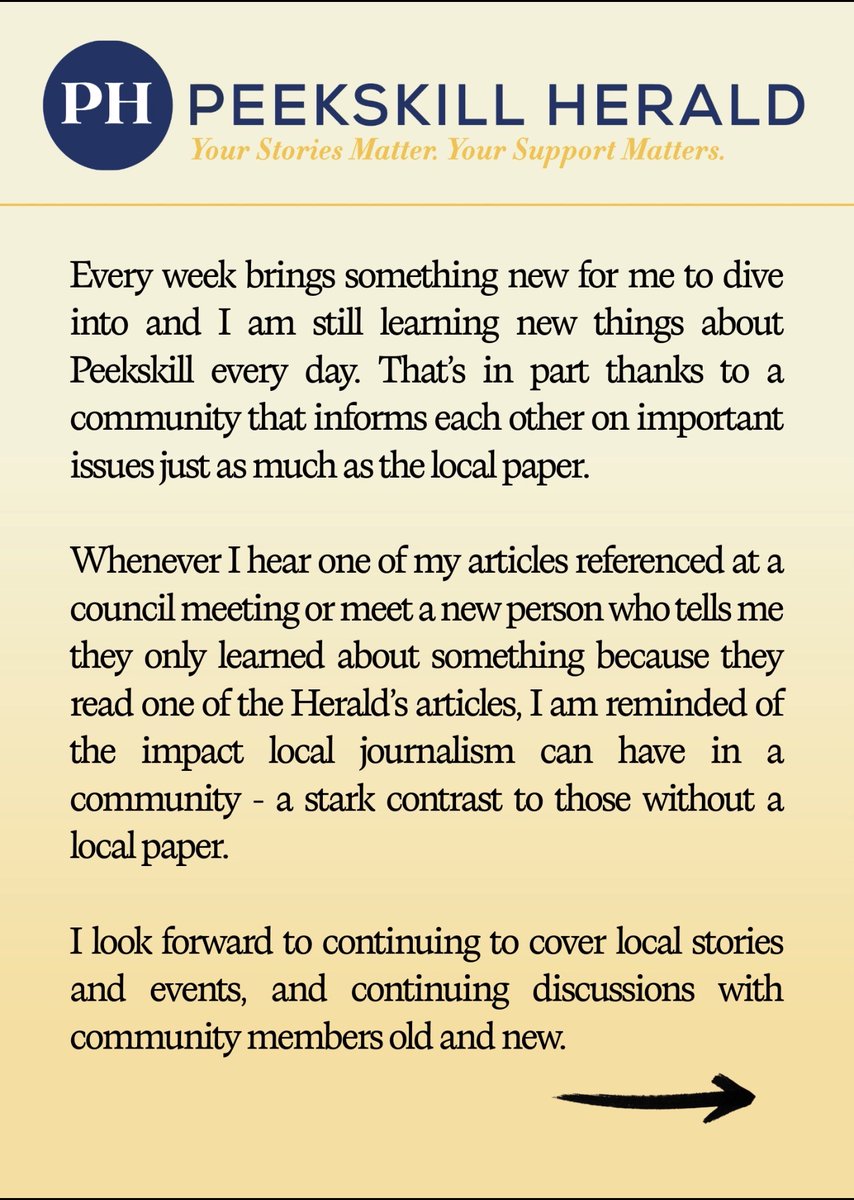 PH PEEKSKILL HERALD
Your Stories Matter. Your Support Matters.

Every week brings something new for me to dive into and I am still learning new things about Peekskill every day. That's in part thanks to a community that informs each other on important issues just as much as the local paper.

Whenever I hear one of my articles referenced at a council meeting or meet a new person who tells me they only learned about something because they read one of the Herald's articles, I am reminded of the impact local journalism can have in a community - a stark contrast to those without a local paper.

I look forward to continuing to cover local stories and events, and continuing discussions with community members old and new.